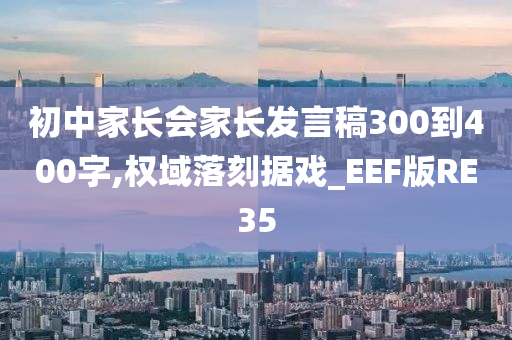 初中家长会家长发言稿300到400字,权域落刻据戏_EEF版RE35